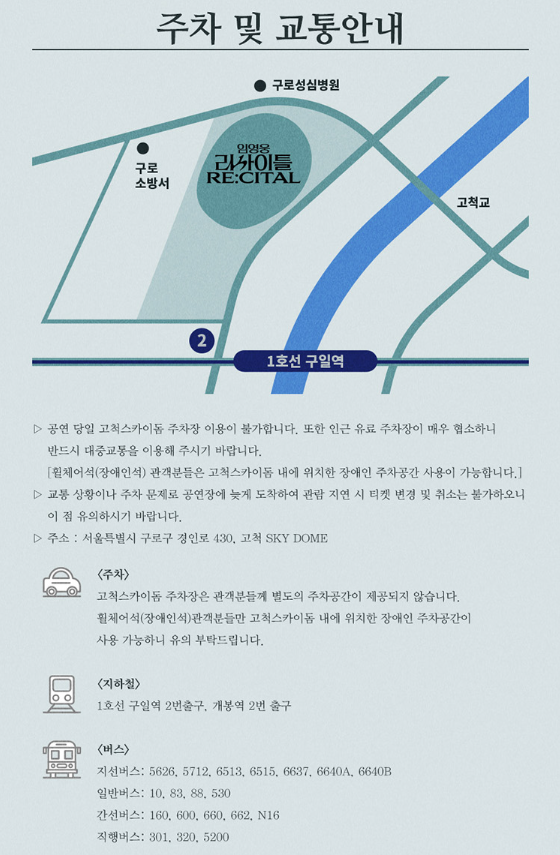 주차 및 교통안내

구로성심병원

구로 소방서

임영웅 리사이틀 RE:CITAL

고척교

2

1호선 구일역

▷ 공연 당일 고척스카이돔 주차장 이용이 불가합니다. 또한 인근 유료 주차장이 매우 협소하니 반드시 대중교통을 이용해 주시기 바랍니다.
[휠체어석(장애인석) 관객분들은 고척스카이돔 내에 위치한 장애인 주차공간 사용이 가능합니다.]

▷ 교통 상황이나 주차 문제로 공연장에 늦게 도착하여 관람 지연 시 티켓 변경 및 취소는 불가하오니 이 점 유의하시기 바랍니다.

▷ 주소 : 서울특별시 구로구 경인로 430, 고척 SKY DOME

<주차>
고척스카이돔 주차장은 관객분들께 별도의 주차공간이 제공되지 않습니다.
휠체어석(장애인석)관객분들만 고척스카이돔 내에 위치한 장애인 주차공간이 사용 가능하니 유의 부탁드립니다.

<지하철>
1호선 구일역 2번출구, 개봉역 2번 출구

<버스>
지선버스: 5626, 5712, 6513, 6515, 6637, 6640A, 6640B
일반버스: 10, 83, 88, 530
간선버스: 160, 600, 660, 662, N16
직행버스: 301, 320, 5200